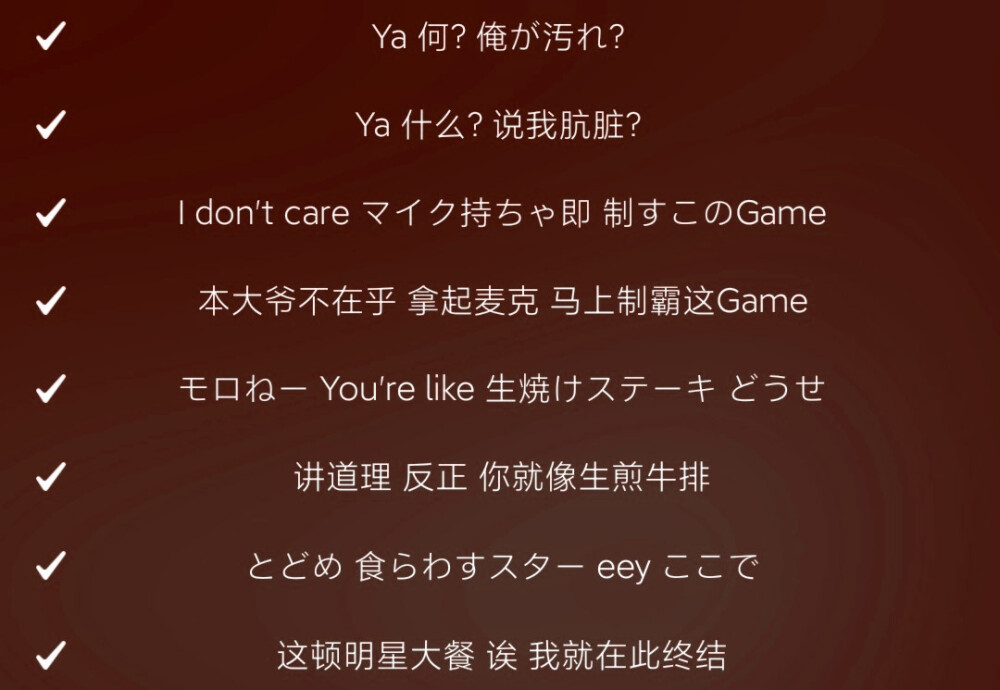 ✓ Ya 何? 俺が汚れ?

✓ Ya 什么? 说我肮脏?

✓ I don't care マイク持ちゃ即 制すこのGame

✓ 本大爷不在乎 拿起麦克 马上制霸这Game

✓ モロねー You're like 生焼けステーキ どうせ

✓ 讲道理 反正 你就像生煎牛排

✓ とどめ 食らわすスター eey ここで

✓ 这顿明星大餐 诶 我就在此终结